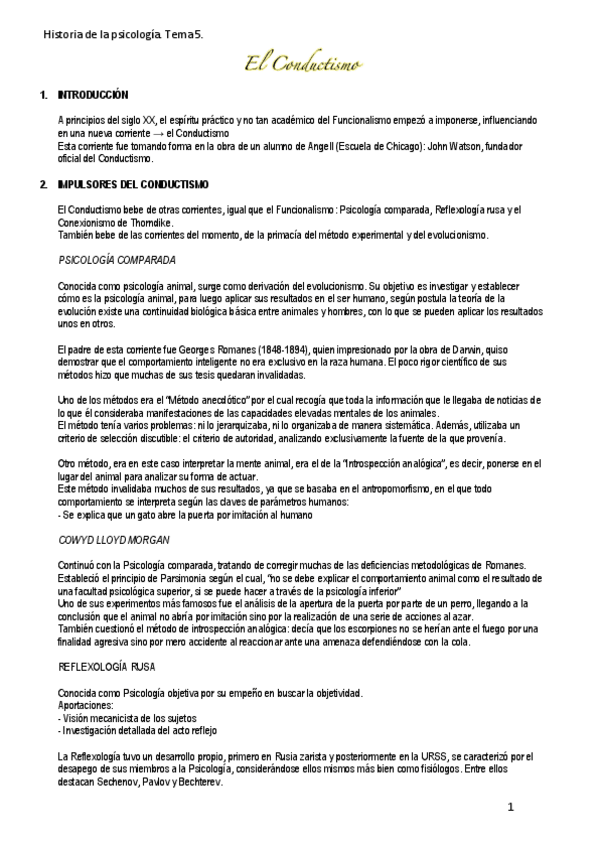 Historia de la psicología. Tema 5.

El Conductismo

1. INTRODUCCIÓN

A principios del siglo XX, el espíritu práctico y no tan académico del Funcionalismo empezó a imponerse, influenciando en una nueva corriente → el Conductismo
Esta corriente fue tomando forma en la obra de un alumno de Angell (Escuela de Chicago): John Watson, fundador oficial del Conductismo.

2. IMPULSORES DEL CONDUCTISMO

El Conductismo bebe de otras corrientes, igual que el Funcionalismo: Psicología comparada, Reflexología rusa y el Conexionismo de Thorndike.
También bebe de las corrientes del momento, de la primacía del método experimental y del evolucionismo.

PSICOLOGÍA COMPARADA

Conocida como psicología animal, surge como derivación del evolucionismo. Su objetivo es investigar y establecer cómo es la psicología animal, para luego aplicar sus resultados en el ser humano, según postula la teoría de la evolución existe una continuidad biológica básica entre animales y hombres, con lo que se pueden aplicar los resultados unos en otros.

El padre de esta corriente fue Georges Romanes (1848-1894), quien impresionado por la obra de Darwin, quiso demostrar que el comportamiento inteligente no era exclusivo en la raza humana. El poco rigor científico de sus métodos hizo que muchas de sus tesis quedaran invalidadas.

Uno de los métodos era el "Método anecdótico" por el cual recogía que toda la información que le llegaba de noticias de lo que él consideraba manifestaciones de las capacidades elevadas mentales de los animales.
El método tenía varios problemas: ni lo jerarquizaba, ni lo organizaba de manera sistemática. Además, utilizaba un criterio de selección discutible: el criterio de autoridad, analizando exclusivamente la fuente de la que provenía.

Otro método, era en este caso interpretar la mente animal, era el de la "Introspección analógica", es decir, ponerse en el lugar del animal para analizar su forma de actuar.
Este método invalidaba muchos de sus resultados, ya que se basaba en el antropomorfismo, en el que todo comportamiento se interpreta según las claves de parámetros humanos:
- Se explica que un gato abre la puerta por imitación al humano

COWYD LLOYD MORGAN

Continuó con la Psicología comparada, tratando de corregir muchas de las deficiencias metodológicas de Romanes.
Estableció el principio de Parsimonia según el cual, "no se debe explicar el comportamiento animal como el resultado de una facultad psicológica superior, si se puede hacer a través de la psicología inferior"
Uno de sus experimentos más famosos fue el análisis de la apertura de la puerta por parte de un perro, llegando a la conclusión que el animal no abría por imitación sino por la realización de una serie de acciones al azar.
También cuestionó el método de introspección analógica: decía que los escorpiones no se herían ante el fuego por una finalidad agresiva sino por mero accidente al reaccionar ante una amenaza defendiéndose con la cola.

REFLEXOLOGÍA RUSA

Conocida como Psicología objetiva por su empeño en buscar la objetividad.
Aportaciones:
- Visión mecanicista de los sujetos
- Investigación detallada del acto reflejo

La Reflexología tuvo un desarrollo propio, primero en Rusia zarista y posteriormente en la URSS, se caracterizó por el desapego de sus miembros a la Psicología, considerándose ellos mismos más bien como fisiólogos. Entre ellos destacan Sechenov, Pavlov y Bechterev.

1